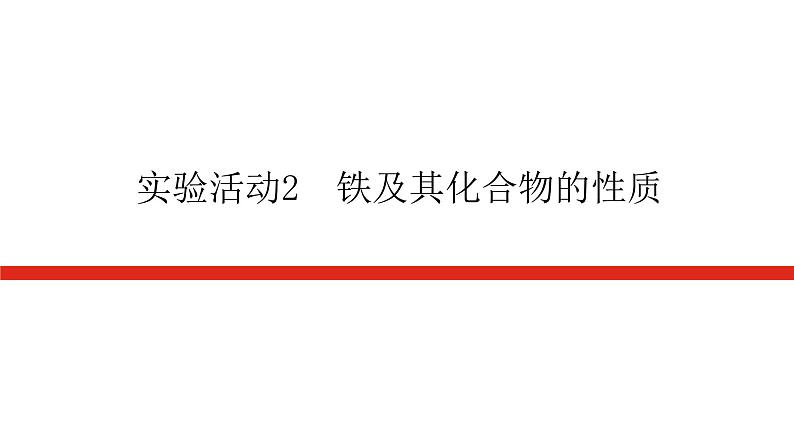 实验活动2　铁及其化合物的性质